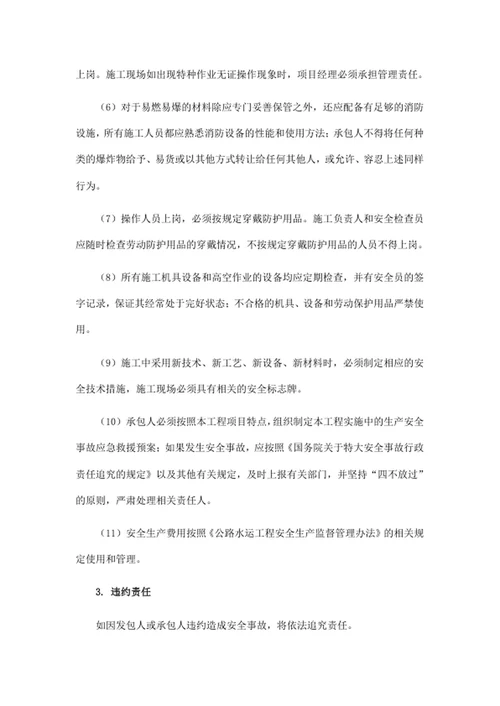 上岗。施工现场如出现特种作业无证操作现象时，项目经理必须承担管理责任。

（6）对于易燃易爆的材料除应专门妥善保管之外，还应配备有足够的消防设施，所有施工人员都应熟悉消防设备的性能和使用方法；承包人不得将任何种类的爆炸物给予、易货或以其他方式转让给任何其他人，或允许、容忍上述同样行为。

（7）操作人员上岗，必须按规定穿戴防护用品。施工负责人和安全检查员应随时检查劳动防护用品的穿戴情况，不按规定穿戴防护用品的人员不得上岗。

（8）所有施工机具设备和高空作业的设备均应定期检查，并有安全员的签字记录，保证其经常处于完好状态；不合格的机具、设备和劳动保护用品严禁使用。

（9）施工中采用新技术、新工艺、新设备、新材料时，必须制定相应的安全技术措施，施工现场必须具有相关的安全标志牌。

（10）承包人必须按照本工程项目特点，组织制定本工程实施中的生产安全事故应急救援预案；如果发生安全事故，应按照《国务院关于特大安全事故行政责任追究的规定》以及其他有关规定，及时上报有关部门，并坚持“四不放过”的原则，严肃处理相关责任人。

（11）安全生产费用按照《公路水运工程安全生产监督管理办法》的相关规定使用和管理。

3. 违约责任

如因发包人或承包人违约造成安全事故，将依法追究责任。